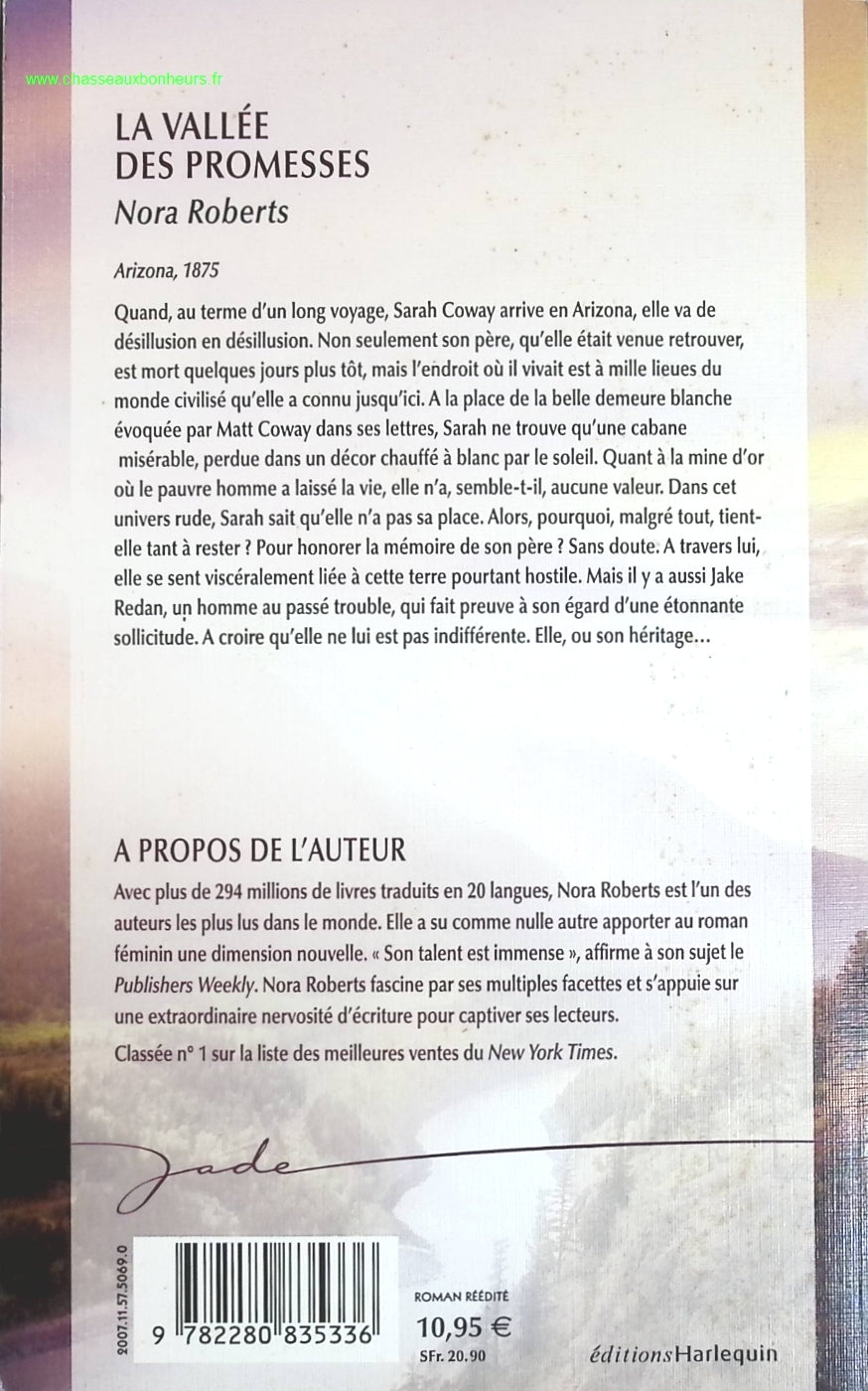 www.chasseauxbonheurs.fr

LA VALLÉE DES PROMESSES
Nora Roberts

Arizona, 1875

Quand, au terme d'un long voyage, Sarah Coway arrive en Arizona, elle va de désillusion en désillusion. Non seulement son père, qu'elle était venue retrouver, est mort quelques jours plus tôt, mais l'endroit où il vivait est à mille lieues du monde civilisé qu'elle a connu jusqu'ici. A la place de la belle demeure blanche évoquée par Matt Coway dans ses lettres, Sarah ne trouve qu'une cabane misérable, perdue dans un décor chauffé à blanc par le soleil. Quant à la mine d'or où le pauvre homme a laissé la vie, elle n'a, semble-t-il, aucune valeur. Dans cet univers rude, Sarah sait qu'elle n'a pas sa place. Alors, pourquoi, malgré tout, tient-elle tant à rester ? Pour honorer la mémoire de son père ? Sans doute. A travers lui, elle se sent viscéralement liée à cette terre pourtant hostile. Mais il y a aussi Jake Redan, un homme au passé trouble, qui fait preuve à son égard d'une étonnante sollicitude. A croire qu'elle ne lui est pas indifférente. Elle, ou son héritage…

A PROPOS DE L'AUTEUR

Avec plus de 294 millions de livres traduits en 20 langues, Nora Roberts est l'un des auteurs les plus lus dans le monde. Elle a su comme nulle autre apporter au roman féminin une dimension nouvelle. « Son talent est immense », affirme à son sujet le Publishers Weekly. Nora Roberts fascine par ses multiples facettes et s'appuie sur une extraordinaire nervosité d'écriture pour captiver ses lecteurs.

Classée n° 1 sur la liste des meilleures ventes du New York Times.

Jade

2007.11.57.5069.0

9 782280 835336

ROMAN RÉÉDITÉ
10,95 €
SFr. 20.90

éditions Harlequin